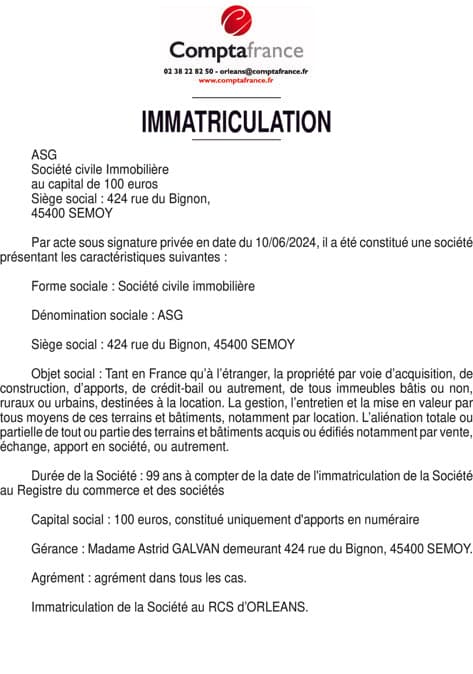 Comptafrance
02 38 22 82 50 - orleans@comptafrance.fr
www.comptafrance.fr

IMMATRICULATION

ASG
Société civile Immobilière
au capital de 100 euros
Siège social : 424 rue du Bignon,
45400 SEMOY

Par acte sous signature privée en date du 10/06/2024, il a été constitué une société présentant les caractéristiques suivantes :

Forme sociale : Société civile immobilière

Dénomination sociale : ASG

Siège social : 424 rue du Bignon, 45400 SEMOY

Objet social : Tant en France qu'à l'étranger, la propriété par voie d'acquisition, de construction, d'apports, de crédit-bail ou autrement, de tous immeubles bâtis ou non, ruraux ou urbains, destinées à la location. La gestion, l'entretien et la mise en valeur par tous moyens de ces terrains et bâtiments, notamment par location. L'aliénation totale ou partielle de tout ou partie des terrains et bâtiments acquis ou édifiés notamment par vente, échange, apport en société, ou autrement.

Durée de la Société : 99 ans à compter de la date de l'immatriculation de la Société au Registre du commerce et des sociétés

Capital social : 100 euros, constitué uniquement d'apports en numéraire

Gérance : Madame Astrid GALVAN demeurant 424 rue du Bignon, 45400 SEMOY.

Agrément : agrément dans tous les cas.

Immatriculation de la Société au RCS d'ORLEANS.